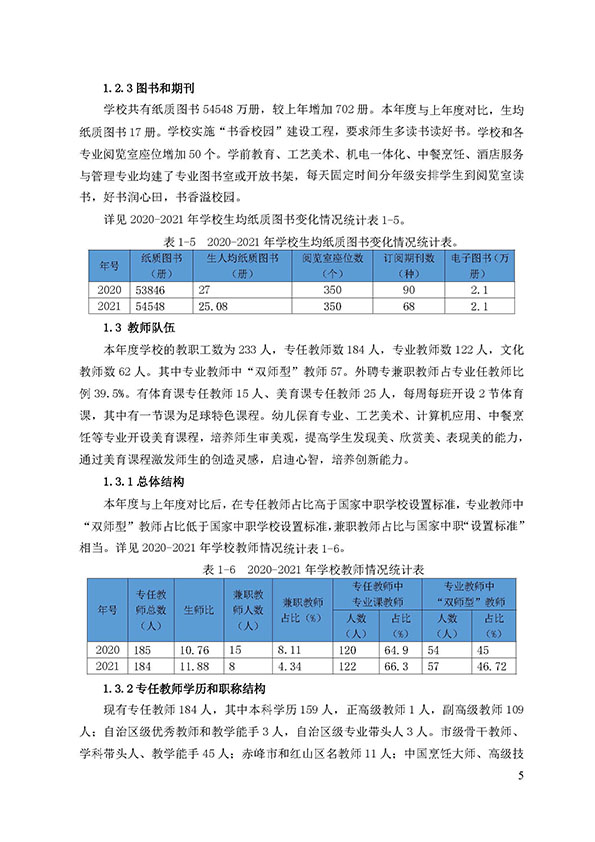 1.2.3 图书和期刊

学校共有纸质图书 54548 万册，较上年增加 702 册。本年度与上年度对比，生均纸质图书 17 册。学校实施“书香校园”建设工程，要求师生多读书读好书。学校和各专业阅览室座位增加 50 个。学前教育、工艺美术、机电一体化、中餐烹饪、酒店服务与管理专业均建了专业图书室或开放书架，每天固定时间分年级安排学生到阅览室读书，好书润心田，书香溢校园。

详见 2020-2021 年学校生均纸质图书变化情况统计表 1-5。

表 1-5　2020-2021 年学校生均纸质图书变化情况统计表。

| 年号 | 纸质图书（册） | 生人均纸质图书（册） | 阅览室座位数（个） | 订阅期刊数（种） | 电子图书（万册） |
|---|---|---|---|---|---|
| 2020 | 53846 | 27 | 350 | 90 | 2.1 |
| 2021 | 54548 | 25.08 | 350 | 68 | 2.1 |

1.3 教师队伍

本年度学校的教职工数为 233 人，专任教师数 184 人，专业教师数 122 人，文化教师数 62 人。其中专业教师中“双师型”教师 57。外聘专兼职教师占专业任教师比例 39.5%。有体育课专任教师 15 人、美育课专任教师 25 人，每周每班开设 2 节体育课，其中有一节课为足球特色课程。幼儿保育专业、工艺美术、计算机应用、中餐烹饪等专业开设美育课程，培养师生审美观，提高学生发现美、欣赏美、表现美的能力，通过美育课程激发师生的创造灵感，启迪心智，培养创新能力。

1.3.1 总体结构

本年度与上年度对比后，在专任教师占比高于国家中职学校设置标准，专业教师中“双师型”教师占比低于国家中职学校设置标准，兼职教师占比与国家中职“设置标准”相当。详见 2020-2021 年学校教师情况统计表 1-6。

表 1-6　2020-2021 年学校教师情况统计表

| 年号 | 专任教师总数（人） | 生师比 | 兼职教师人数（人） | 兼职教师占比（%） | 专任教师中专业课教师 人数（人） | 专任教师中专业课教师 占比（%） | 专业教师中“双师型”教师 人数（人） | 专业教师中“双师型”教师 占比（%） |
|---|---|---|---|---|---|---|---|---|
| 2020 | 185 | 10.76 | 15 | 8.11 | 120 | 64.9 | 54 | 45 |
| 2021 | 184 | 11.88 | 8 | 4.34 | 122 | 66.3 | 57 | 46.72 |

1.3.2 专任教师学历和职称结构

现有专任教师 184 人，其中本科学历 159 人，正高级教师 1 人，副高级教师 109 人；自治区级优秀教师和教学能手 3 人，自治区级专业带头人 3 人。市级骨干教师、学科带头人、教学能手 45 人；赤峰市和红山区名教师 11 人；中国烹饪大师、高级技

5